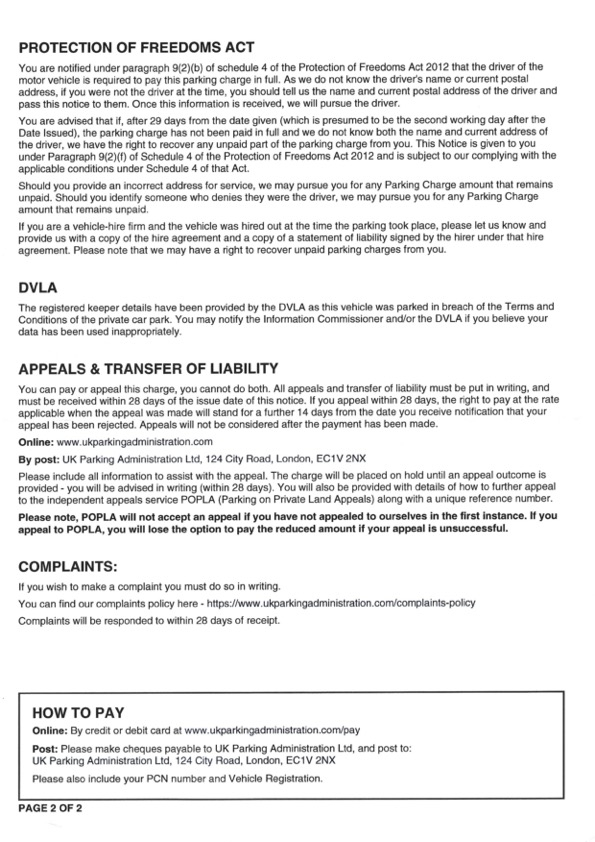 PROTECTION OF FREEDOMS ACT

You are notified under paragraph 9(2)(b) of schedule 4 of the Protection of Freedoms Act 2012 that the driver of the motor vehicle is required to pay this parking charge in full. As we do not know the driver's name or current postal address, if you were not the driver at the time, you should tell us the name and current postal address of the driver and pass this notice to them. Once this information is received, we will pursue the driver.

You are advised that if, after 29 days from the date given (which is presumed to be the second working day after the Date Issued), the parking charge has not been paid in full and we do not know both the name and current address of the driver, we have the right to recover any unpaid part of the parking charge from you. This Notice is given to you under Paragraph 9(2)(f) of Schedule 4 of the Protection of Freedoms Act 2012 and is subject to our complying with the applicable conditions under Schedule 4 of that Act.

Should you provide an incorrect address for service, we may pursue you for any Parking Charge amount that remains unpaid. Should you identify someone who denies they were the driver, we may pursue you for any Parking Charge amount that remains unpaid.

If you are a vehicle-hire firm and the vehicle was hired out at the time the parking took place, please let us know and provide us with a copy of the hire agreement and a copy of a statement of liability signed by the hirer under that hire agreement. Please note that we may have a right to recover unpaid parking charges from you.

DVLA

The registered keeper details have been provided by the DVLA as this vehicle was parked in breach of the Terms and Conditions of the private car park. You may notify the Information Commissioner and/or the DVLA if you believe your data has been used inappropriately.

APPEALS & TRANSFER OF LIABILITY

You can pay or appeal this charge, you cannot do both. All appeals and transfer of liability must be put in writing, and must be received within 28 days of the issue date of this notice. If you appeal within 28 days, the right to pay at the rate applicable when the appeal was made will stand for a further 14 days from the date you receive notification that your appeal has been rejected. Appeals will not be considered after the payment has been made.

Online: www.ukparkingadministration.com

By post: UK Parking Administration Ltd, 124 City Road, London, EC1V 2NX

Please include all information to assist with the appeal. The charge will be placed on hold until an appeal outcome is provided - you will be advised in writing (within 28 days). You will also be provided with details of how to further appeal to the independent appeals service POPLA (Parking on Private Land Appeals) along with a unique reference number.

Please note, POPLA will not accept an appeal if you have not appealed to ourselves in the first instance. If you appeal to POPLA, you will lose the option to pay the reduced amount if your appeal is unsuccessful.

COMPLAINTS:

If you wish to make a complaint you must do so in writing.

You can find our complaints policy here - https://www.ukparkingadministration.com/complaints-policy

Complaints will be responded to within 28 days of receipt.

HOW TO PAY

Online: By credit or debit card at www.ukparkingadministration.com/pay

Post: Please make cheques payable to UK Parking Administration Ltd, and post to: UK Parking Administration Ltd, 124 City Road, London, EC1V 2NX

Please also include your PCN number and Vehicle Registration.

PAGE 2 OF 2